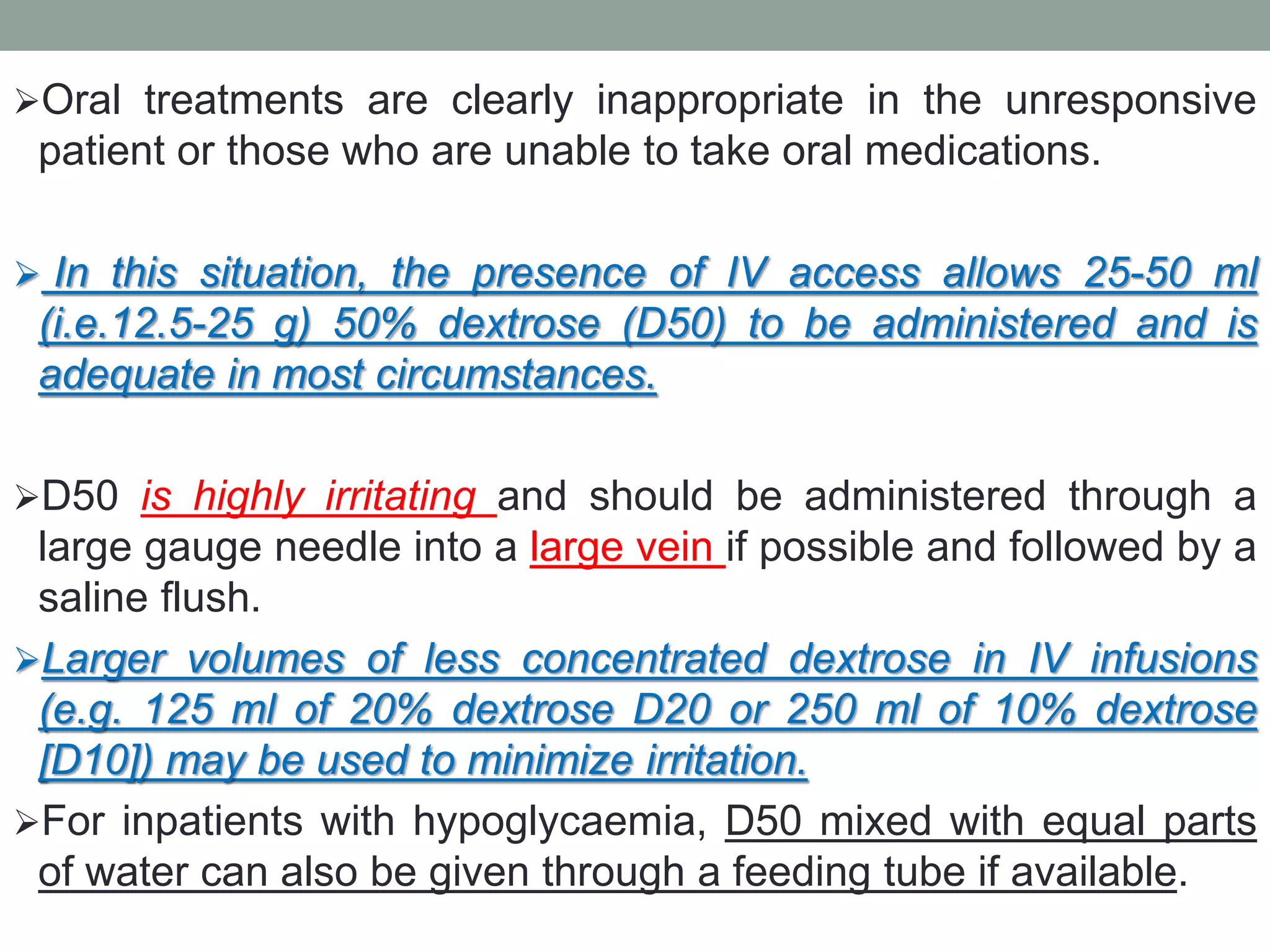 ➢Oral treatments are clearly inappropriate in the unresponsive patient or those who are unable to take oral medications.

➢ In this situation, the presence of IV access allows 25-50 ml (i.e.12.5-25 g) 50% dextrose (D50) to be administered and is adequate in most circumstances.

➢D50 is highly irritating and should be administered through a large gauge needle into a large vein if possible and followed by a saline flush.

➢Larger volumes of less concentrated dextrose in IV infusions (e.g. 125 ml of 20% dextrose D20 or 250 ml of 10% dextrose [D10]) may be used to minimize irritation.

➢For inpatients with hypoglycaemia, D50 mixed with equal parts of water can also be given through a feeding tube if available.